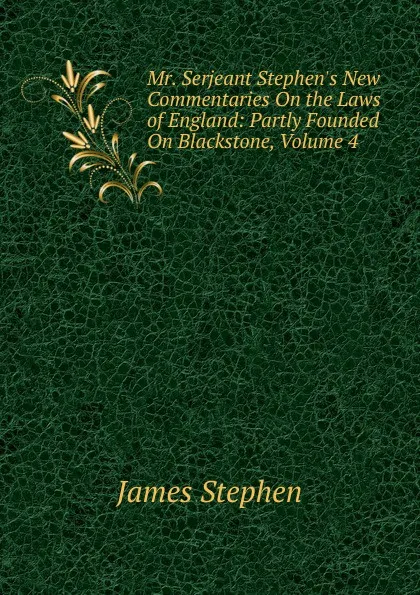 Mr. Serjeant Stephen's New Commentaries On the Laws of England: Partly Founded On Blackstone, Volume 4

James Stephen